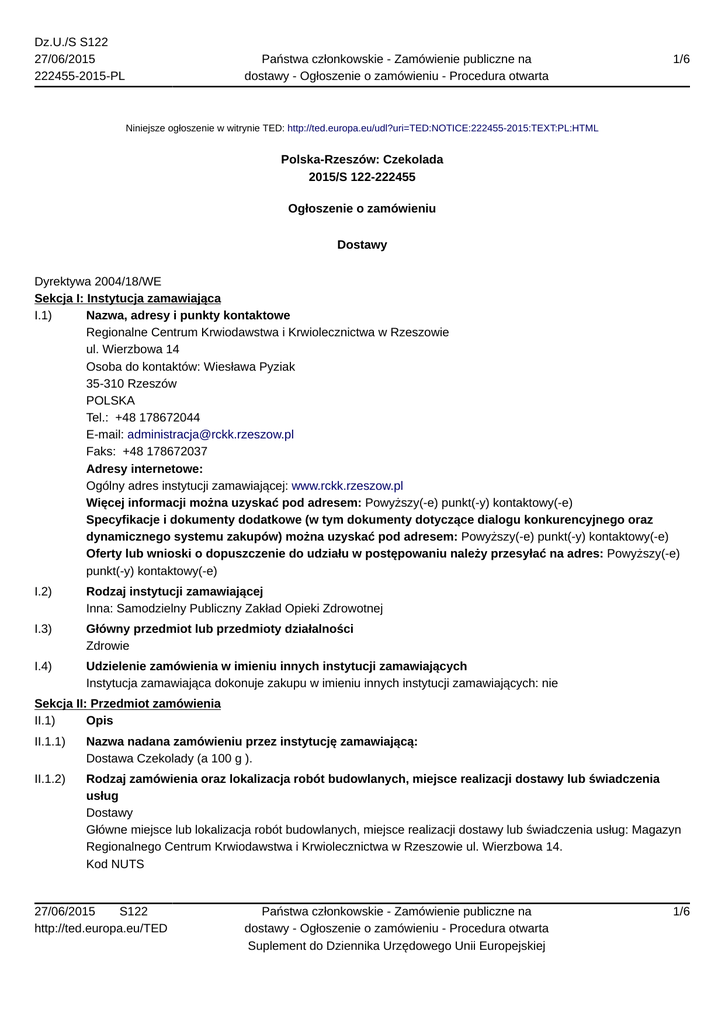 Dz.U./S S122
27/06/2015
222455-2015-PL

Państwa członkowskie - Zamówienie publiczne na dostawy - Ogłoszenie o zamówieniu - Procedura otwarta

1/6

Niniejsze ogłoszenie w witrynie TED: http://ted.europa.eu/udl?uri=TED:NOTICE:222455-2015:TEXT:PL:HTML

Polska-Rzeszów: Czekolada
2015/S 122-222455

Ogłoszenie o zamówieniu

Dostawy

Dyrektywa 2004/18/WE
Sekcja I: Instytucja zamawiająca
I.1) Nazwa, adresy i punkty kontaktowe
Regionalne Centrum Krwiodawstwa i Krwiolecznictwa w Rzeszowie
ul. Wierzbowa 14
Osoba do kontaktów: Wiesława Pyziak
35-310 Rzeszów
POLSKA
Tel.: +48 178672044
E-mail: administracja@rckk.rzeszow.pl
Faks: +48 178672037
Adresy internetowe:
Ogólny adres instytucji zamawiającej: www.rckk.rzeszow.pl
Więcej informacji można uzyskać pod adresem: Powyższy(-e) punkt(-y) kontaktowy(-e)
Specyfikacje i dokumenty dodatkowe (w tym dokumenty dotyczące dialogu konkurencyjnego oraz dynamicznego systemu zakupów) można uzyskać pod adresem: Powyższy(-e) punkt(-y) kontaktowy(-e)
Oferty lub wnioski o dopuszczenie do udziału w postępowaniu należy przesyłać na adres: Powyższy(-e) punkt(-y) kontaktowy(-e)
I.2) Rodzaj instytucji zamawiającej
Inna: Samodzielny Publiczny Zakład Opieki Zdrowotnej
I.3) Główny przedmiot lub przedmioty działalności
Zdrowie
I.4) Udzielenie zamówienia w imieniu innych instytucji zamawiających
Instytucja zamawiająca dokonuje zakupu w imieniu innych instytucji zamawiających: nie
Sekcja II: Przedmiot zamówienia
II.1) Opis
II.1.1) Nazwa nadana zamówieniu przez instytucję zamawiającą:
Dostawa Czekolady (a 100 g ).
II.1.2) Rodzaj zamówienia oraz lokalizacja robót budowlanych, miejsce realizacji dostawy lub świadczenia usług
Dostawy
Główne miejsce lub lokalizacja robót budowlanych, miejsce realizacji dostawy lub świadczenia usług: Magazyn Regionalnego Centrum Krwiodawstwa i Krwiolecznictwa w Rzeszowie ul. Wierzbowa 14.
Kod NUTS

27/06/2015 S122
http://ted.europa.eu/TED

Państwa członkowskie - Zamówienie publiczne na dostawy - Ogłoszenie o zamówieniu - Procedura otwarta
Suplement do Dziennika Urzędowego Unii Europejskiej

1/6